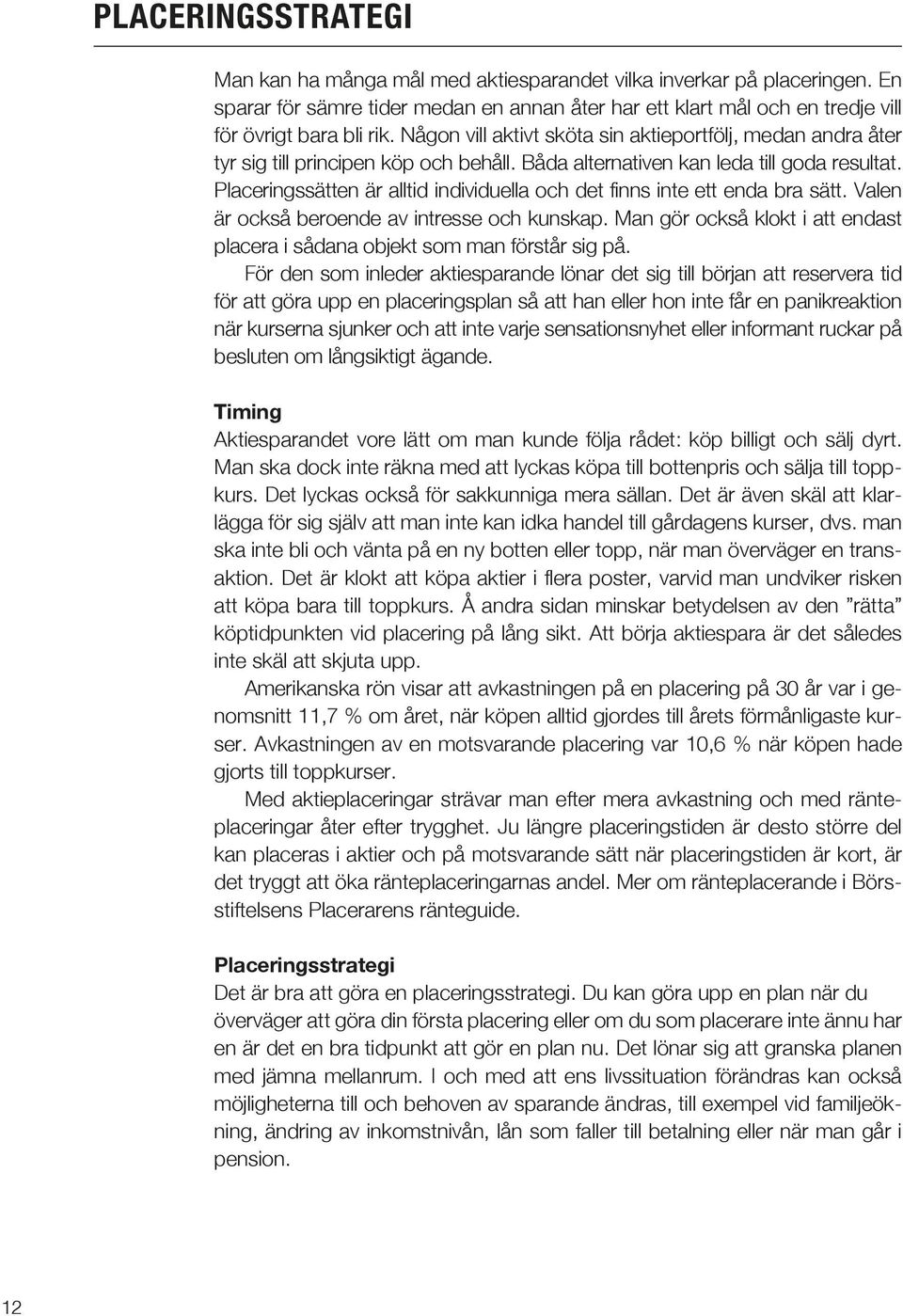 PLACERINGSSTRATEGI

Man kan ha många mål med aktiesparandet vilka inverkar på placeringen. En sparar för sämre tider medan en annan åter har ett klart mål och en tredje vill för övrigt bara bli rik. Någon vill aktivt sköta sin aktieportfölj, medan andra åter tyr sig till principen köp och behåll. Båda alternativen kan leda till goda resultat. Placeringssätten är alltid individuella och det finns inte ett enda bra sätt. Valen är också beroende av intresse och kunskap. Man gör också klokt i att endast placera i sådana objekt som man förstår sig på.

För den som inleder aktiesparande lönar det sig till början att reservera tid för att göra upp en placeringsplan så att han eller hon inte får en panikreaktion när kurserna sjunker och att inte varje sensationsnyhet eller informant ruckar på besluten om långsiktigt ägande.

Timing
Aktiesparandet vore lätt om man kunde följa rådet: köp billigt och sälj dyrt. Man ska dock inte räkna med att lyckas köpa till bottenpris och sälja till toppkurs. Det lyckas också för sakkunniga mera sällan. Det är även skäl att klarlägga för sig själv att man inte kan idka handel till gårdagens kurser, dvs. man ska inte bli och vänta på en ny botten eller topp, när man överväger en transaktion. Det är klokt att köpa aktier i flera poster, varvid man undviker risken att köpa bara till toppkurs. Å andra sidan minskar betydelsen av den ”rätta” köptidpunkten vid placering på lång sikt. Att börja aktiespara är det således inte skäl att skjuta upp.

Amerikanska rön visar att avkastningen på en placering på 30 år var i genomsnitt 11,7 % om året, när köpen alltid gjordes till årets förmånligaste kurser. Avkastningen av en motsvarande placering var 10,6 % när köpen hade gjorts till toppkurser.

Med aktieplaceringar strävar man efter mera avkastning och med ränteplaceringar åter efter trygghet. Ju längre placeringstiden är desto större del kan placeras i aktier och på motsvarande sätt när placeringstiden är kort, är det tryggt att öka ränteplaceringarnas andel. Mer om ränteplacerande i Börsstiftelsens Placerarens ränteguide.

Placeringsstrategi
Det är bra att göra en placeringsstrategi. Du kan göra upp en plan när du överväger att göra din första placering eller om du som placerare inte ännu har en är det en bra tidpunkt att gör en plan nu. Det lönar sig att granska planen med jämna mellanrum. I och med att ens livssituation förändras kan också möjligheterna till och behoven av sparande ändras, till exempel vid familjeökning, ändring av inkomstnivån, lån som faller till betalning eller när man går i pension.

12